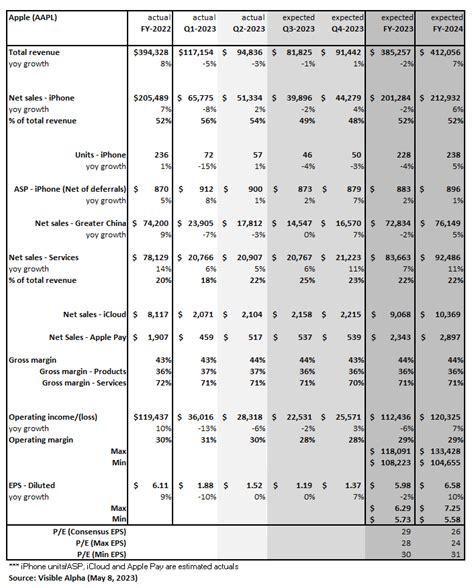 | Apple (AAPL) | actual FY-2022 | actual Q1-2023 | actual Q2-2023 | expected Q3-2023 | expected Q4-2023 | expected FY-2023 | expected FY-2024 |
|---|---|---|---|---|---|---|---|
| Total revenue | $394,328 | $117,154 | $ 94,836 | $ 81,825 | $ 91,442 | $ 385,257 | $ 412,056 |
| yoy growth | 8% | -5% | -3% | -1% | 1% | -2% | 7% |
| Net sales - iPhone | $205,489 | $ 65,775 | $ 51,334 | $ 39,896 | $ 44,279 | $ 201,284 | $ 212,932 |
| yoy growth | 7% | -8% | 2% | -2% | 4% | -2% | 6% |
| % of total revenue | 52% | 56% | 54% | 49% | 48% | 52% | 52% |
| Units - iPhone | 236 | 72 | 57 | 46 | 50 | 228 | 238 |
| yoy growth | 1% | -15% | 1% | -4% | -3% | -4% | 5% |
| ASP - iPhone (Net of deferrals) | $ 870 | $ 912 | $ 900 | $ 873 | $ 879 | $ 883 | $ 896 |
| yoy growth | 5% | 8% | 1% | 2% | 7% | 2% | 1% |
| Net sales - Greater China | $ 74,200 | $ 23,905 | $ 17,812 | $ 14,547 | $ 16,570 | $ 72,834 | $ 76,149 |
| yoy growth | 9% | -7% | -3% | 0% | 7% | -2% | 5% |
| Net sales - Services | $ 78,129 | $ 20,766 | $ 20,907 | $ 20,767 | $ 21,223 | $ 83,663 | $ 92,486 |
| yoy growth | 14% | 6% | 5% | 6% | 11% | 7% | 11% |
| % of total revenue | 20% | 18% | 22% | 25% | 23% | 22% | 22% |
| Net sales - iCloud | $ 8,117 | $ 2,071 | $ 2,104 | $ 2,158 | $ 2,215 | $ 9,068 | $ 10,369 |
| Net Sales - Apple Pay | $ 1,907 | $ 459 | $ 517 | $ 537 | $ 539 | $ 2,343 | $ 2,897 |
| Gross margin | 43% | 43% | 44% | 44% | 43% | 44% | 44% |
| Gross margin - Products | 36% | 37% | 37% | 36% | 36% | 36% | 36% |
| Gross margin - Services | 72% | 71% | 71% | 71% | 70% | 71% | 71% |
| Operating income/(loss) | $119,437 | $ 36,016 | $ 28,318 | $ 22,531 | $ 25,571 | $ 112,436 | $ 120,325 |
| yoy growth | 10% | -13% | -6% | -2% | 3% | -6% | 7% |
| Operating margin | 30% | 31% | 30% | 28% | 28% | 29% | 29% |
| Max | | | | | | $ 118,091 | $ 133,428 |
| Min | | | | | | $ 108,223 | $ 104,655 |
| EPS - Diluted | $ 6.11 | $ 1.88 | $ 1.52 | $ 1.19 | $ 1.37 | $ 5.98 | $ 6.58 |
| yoy growth | 9% | -10% | 0% | 0% | 7% | -2% | 10% |
| Max | | | | | | $ 6.29 | $ 7.25 |
| Min | | | | | | $ 5.73 | $ 5.58 |
| P/E (Consensus EPS) | | | | | | 29 | 26 |
| P/E (Max EPS) | | | | | | 28 | 24 |
| P/E (Min EPS) | | | | | | 30 | 31 |

*** iPhone units/ASP, iCloud and Apple Pay are estimated actuals
Source: Visible Alpha (May 8, 2023)